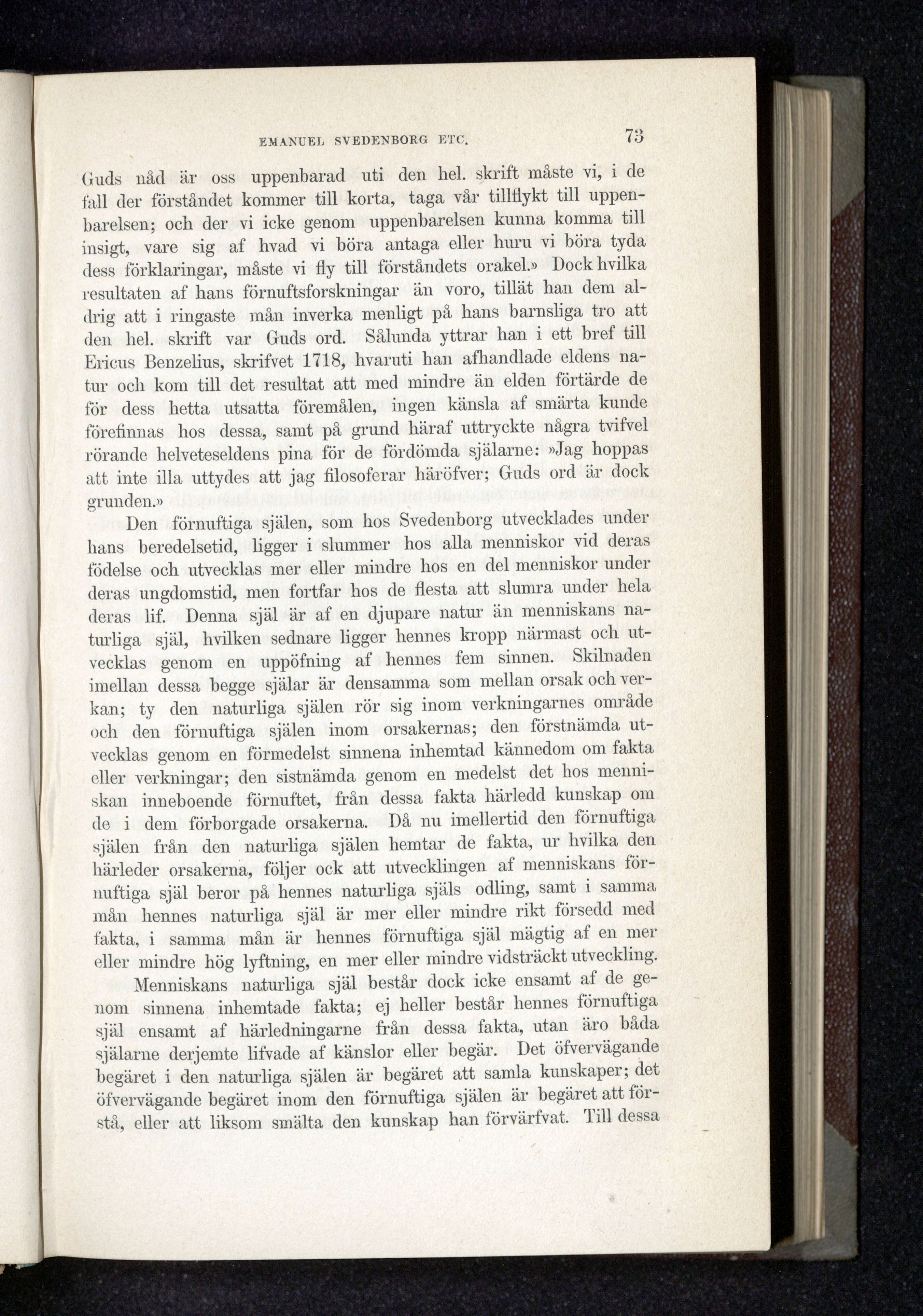 EMANUEL SVEDENBORG ETC. 73

Guds nåd är oss uppenbarad uti den hel. skrift måste vi, i de fall der förståndet kommer till korta, taga vår tillflykt till uppenbarelsen; och der vi icke genom uppenbarelsen kunna komma till insigt, vare sig af hvad vi böra antaga eller huru vi böra tyda dess förklaringar, måste vi fly till förståndets orakel.» Dock hvilka resultaten af hans förnuftsforskningar än voro, tillät han dem aldrig att i ringaste mån inverka menligt på hans barnsliga tro att den hel. skrift var Guds ord. Sålunda yttrar han i ett bref till Ericus Benzelius, skrifvet 1718, hvaruti han afhandlade eldens natur och kom till det resultat att med mindre än elden förtärde de för dess hetta utsatta föremålen, ingen känsla af smärta kunde förefinnas hos dessa, samt på grund häraf uttryckte några tvifvel rörande helveteseldens pina för de fördömda själarne: »Jag hoppas att inte illa uttydes att jag filosoferar häröfver; Guds ord är dock grunden.»

Den förnuftiga själen, som hos Svedenborg utvecklades under hans beredelsetid, ligger i slummer hos alla menniskor vid deras födelse och utvecklas mer eller mindre hos en del menniskor under deras ungdomstid, men fortfar hos de flesta att slumra under hela deras lif. Denna själ är af en djupare natur än menniskans naturliga själ, hvilken sednare ligger hennes kropp närmast och utvecklas genom en uppöfning af hennes fem sinnen. Skilnaden imellan dessa begge själar är densamma som mellan orsak och verkan; ty den naturliga själen rör sig inom verkningarnes område och den förnuftiga själen inom orsakernas; den förstnämda utvecklas genom en förmedelst sinnena inhemtad kännedom om fakta eller verkningar; den sistnämda genom en medelst det hos menniskan inneboende förnuftet, från dessa fakta härledd kunskap om de i dem förborgade orsakerna. Då nu imellertid den förnuftiga själen från den naturliga själen hemtar de fakta, ur hvilka den härleder orsakerna, följer ock att utvecklingen af menniskans förnuftiga själ beror på hennes naturliga själs odling, samt i samma mån hennes naturliga själ är mer eller mindre rikt försedd med fakta, i samma mån är hennes förnuftiga själ mägtig af en mer eller mindre hög lyftning, en mer eller mindre vidsträckt utveckling.

Menniskans naturliga själ består dock icke ensamt af de genom sinnena inhemtade fakta; ej heller består hennes förnuftiga själ ensamt af härledningarne från dessa fakta, utan äro båda själarne derjemte lifvade af känslor eller begär. Det öfvervägande begäret i den naturliga själen är begäret att samla kunskaper; det öfvervägande begäret inom den förnuftiga själen är begäret att förstå, eller att liksom smälta den kunskap han förvärfvat. Till dessa